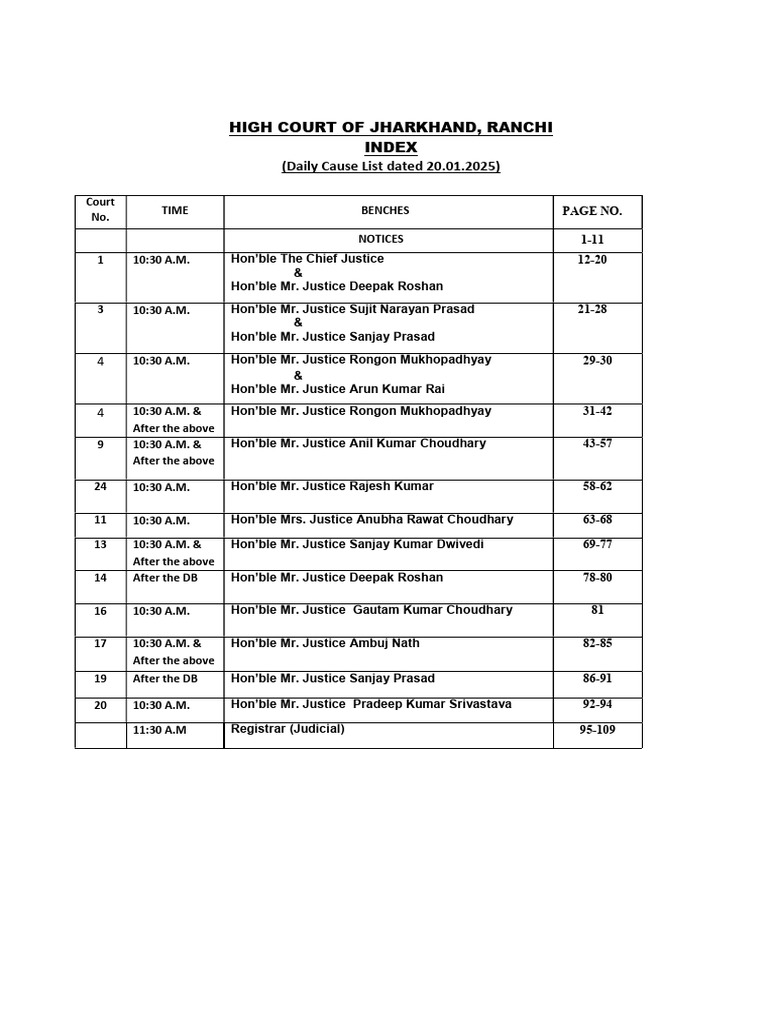 HIGH COURT OF JHARKHAND, RANCHI
INDEX
(Daily Cause List dated 20.01.2025)

| Court No. | TIME | BENCHES | PAGE NO. |
|---|---|---|---|
| | | NOTICES | 1-11 |
| 1 | 10:30 A.M. | Hon'ble The Chief Justice & Hon'ble Mr. Justice Deepak Roshan | 12-20 |
| 3 | 10:30 A.M. | Hon'ble Mr. Justice Sujit Narayan Prasad & Hon'ble Mr. Justice Sanjay Prasad | 21-28 |
| 4 | 10:30 A.M. | Hon'ble Mr. Justice Rongon Mukhopadhyay & Hon'ble Mr. Justice Arun Kumar Rai | 29-30 |
| 4 | 10:30 A.M. & After the above | Hon'ble Mr. Justice Rongon Mukhopadhyay | 31-42 |
| 9 | 10:30 A.M. & After the above | Hon'ble Mr. Justice Anil Kumar Choudhary | 43-57 |
| 24 | 10:30 A.M. | Hon'ble Mr. Justice Rajesh Kumar | 58-62 |
| 11 | 10:30 A.M. | Hon'ble Mrs. Justice Anubha Rawat Choudhary | 63-68 |
| 13 | 10:30 A.M. & After the above | Hon'ble Mr. Justice Sanjay Kumar Dwivedi | 69-77 |
| 14 | After the DB | Hon'ble Mr. Justice Deepak Roshan | 78-80 |
| 16 | 10:30 A.M. | Hon'ble Mr. Justice Gautam Kumar Choudhary | 81 |
| 17 | 10:30 A.M. & After the above | Hon'ble Mr. Justice Ambuj Nath | 82-85 |
| 19 | After the DB | Hon'ble Mr. Justice Sanjay Prasad | 86-91 |
| 20 | 10:30 A.M. | Hon'ble Mr. Justice Pradeep Kumar Srivastava | 92-94 |
| | 11:30 A.M | Registrar (Judicial) | 95-109 |